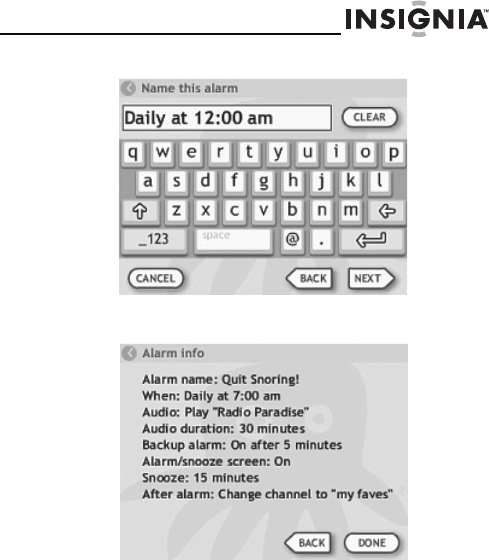 INSIGNIA™

Name this alarm

Daily at 12:00 am

CLEAR

q w e r t y u i o p

a s d f g h j k l

z x c v b n m

_123 space @ .

CANCEL BACK NEXT

Alarm info

Alarm name: Quit Snoring!
When: Daily at 7:00 am
Audio: Play "Radio Paradise"
Audio duration: 30 minutes
Backup alarm: On after 5 minutes
Alarm/snooze screen: On
Snooze: 15 minutes
After alarm: Change channel to "my faves"

BACK DONE